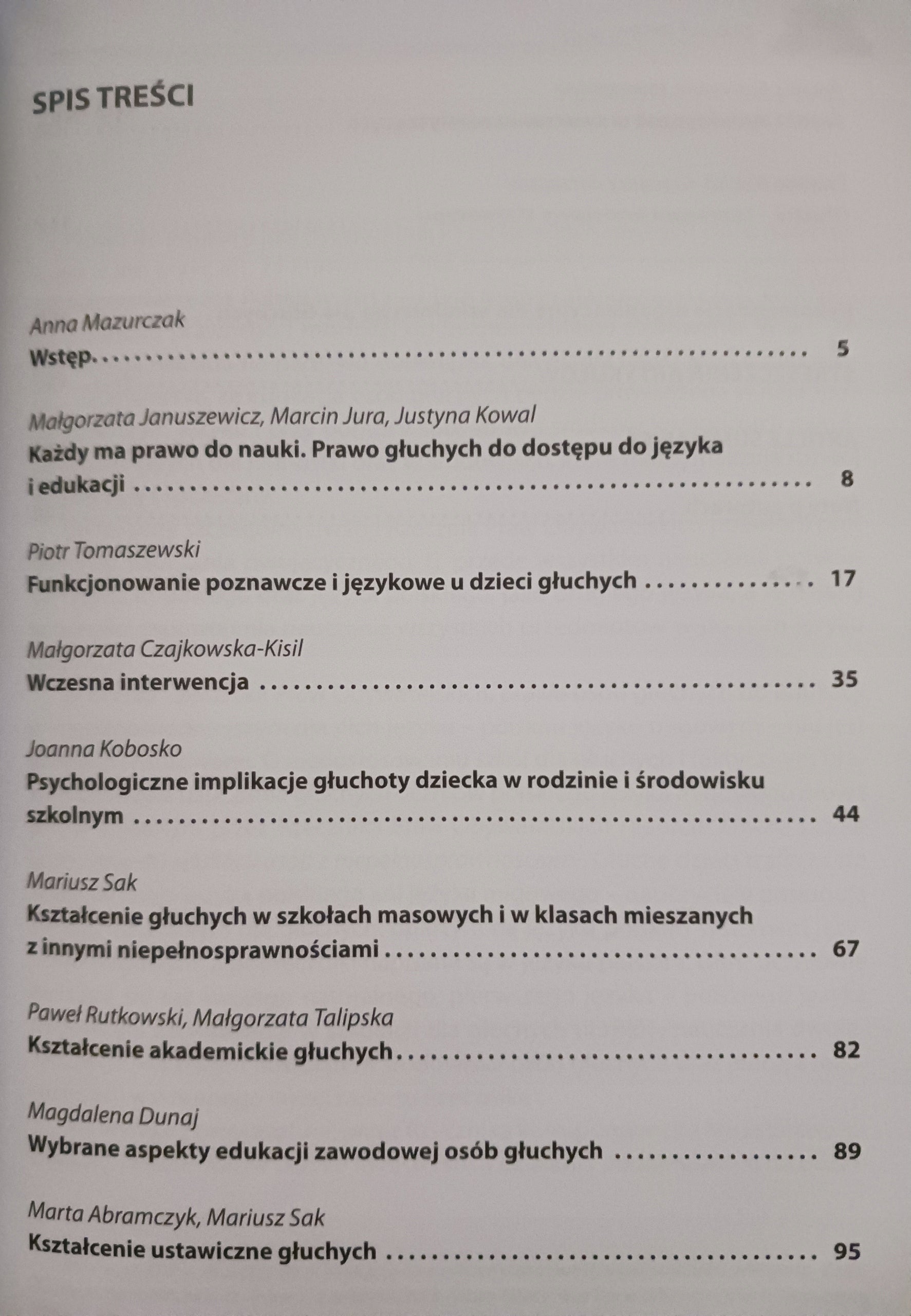 SPIS TREŚCI

Anna Mazurczak
Wstęp 5

Małgorzata Januszewicz, Marcin Jura, Justyna Kowal
Każdy ma prawo do nauki. Prawo głuchych do dostępu do języka i edukacji 8

Piotr Tomaszewski
Funkcjonowanie poznawcze i językowe u dzieci głuchych 17

Małgorzata Czajkowska-Kisil
Wczesna interwencja 35

Joanna Kobosko
Psychologiczne implikacje głuchoty dziecka w rodzinie i środowisku szkolnym 44

Mariusz Sak
Kształcenie głuchych w szkołach masowych i w klasach mieszanych z innymi niepełnosprawnościami 67

Paweł Rutkowski, Małgorzata Talipska
Kształcenie akademickie głuchych 82

Magdalena Dunaj
Wybrane aspekty edukacji zawodowej osób głuchych 89

Marta Abramczyk, Mariusz Sak
Kształcenie ustawiczne głuchych 95